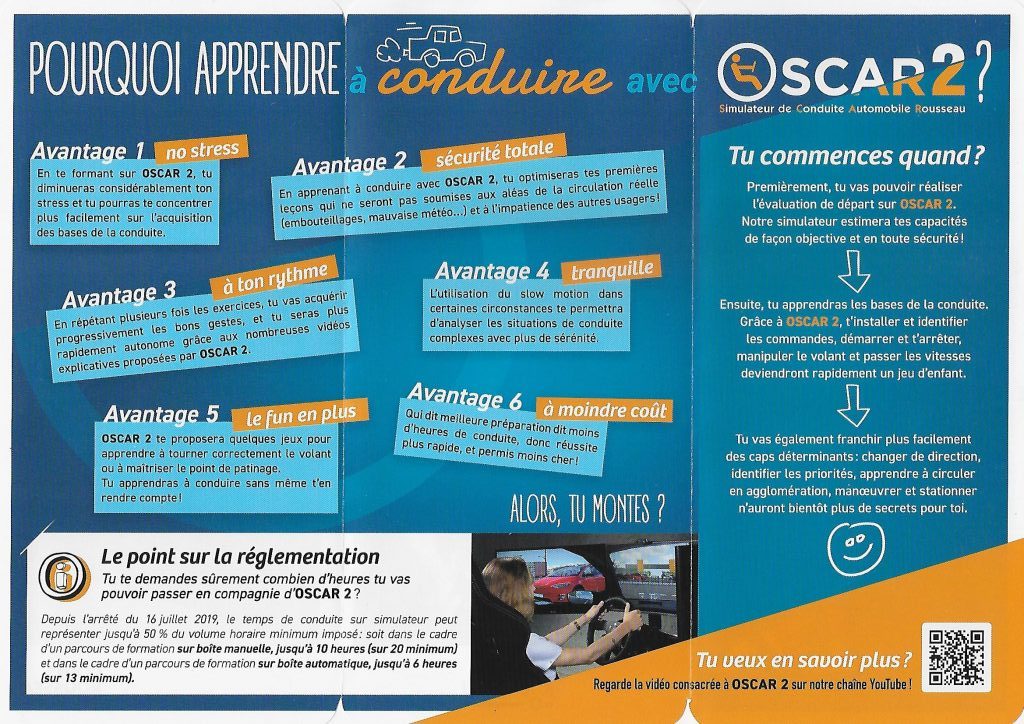 POURQUOI APPRENDRE à conduire avec OSCAR 2 ?

Simulateur de Conduite Automobile Rousseau

Avantage 1 no stress
En te formant sur OSCAR 2, tu diminueras considérablement ton stress et tu pourras te concentrer plus facilement sur l'acquisition des bases de la conduite.

Avantage 2 sécurité totale
En apprenant à conduire avec OSCAR 2, tu optimiseras tes premières leçons qui ne seront pas soumises aux aléas de la circulation réelle (embouteillages, mauvaise météo...) et à l'impatience des autres usagers !

Avantage 3 à ton rythme
En répétant plusieurs fois les exercices, tu vas acquérir progressivement les bons gestes, et tu seras plus rapidement autonome grâce aux nombreuses vidéos explicatives proposées par OSCAR 2.

Avantage 4 tranquille
L'utilisation du slow motion dans certaines circonstances te permettra d'analyser les situations de conduite complexes avec plus de sérénité.

Avantage 5 le fun en plus
OSCAR 2 te proposera quelques jeux pour apprendre à tourner correctement le volant ou à maîtriser le point de patinage.
Tu apprendras à conduire sans même t'en rendre compte !

Avantage 6 à moindre coût
Qui dit meilleure préparation dit moins d'heures de conduite, donc réussite plus rapide, et permis moins cher !

ALORS, TU MONTES ?

Le point sur la réglementation
Tu te demandes sûrement combien d'heures tu vas pouvoir passer en compagnie d'OSCAR 2 ?

Depuis l'arrêté du 16 juillet 2019, le temps de conduite sur simulateur peut représenter jusqu'à 50 % du volume horaire minimum imposé : soit dans le cadre d'un parcours de formation sur boîte manuelle, jusqu'à 10 heures (sur 20 minimum) et dans le cadre d'un parcours de formation sur boîte automatique, jusqu'à 6 heures (sur 13 minimum).

Tu commences quand ?

Premièrement, tu vas pouvoir réaliser l'évaluation de départ sur OSCAR 2. Notre simulateur estimera tes capacités de façon objective et en toute sécurité !

Ensuite, tu apprendras les bases de la conduite. Grâce à OSCAR 2, t'installer et identifier les commandes, démarrer et t'arrêter, manipuler le volant et passer les vitesses deviendront rapidement un jeu d'enfant.

Tu vas également franchir plus facilement des caps déterminants : changer de direction, identifier les priorités, apprendre à circuler en agglomération, manœuvrer et stationner n'auront bientôt plus de secrets pour toi.

Tu veux en savoir plus ?
Regarde la vidéo consacrée à OSCAR 2 sur notre chaîne YouTube !